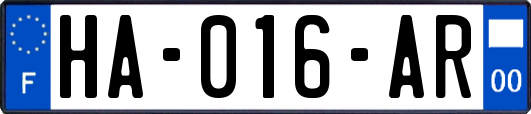 F
HA-016-AR
00